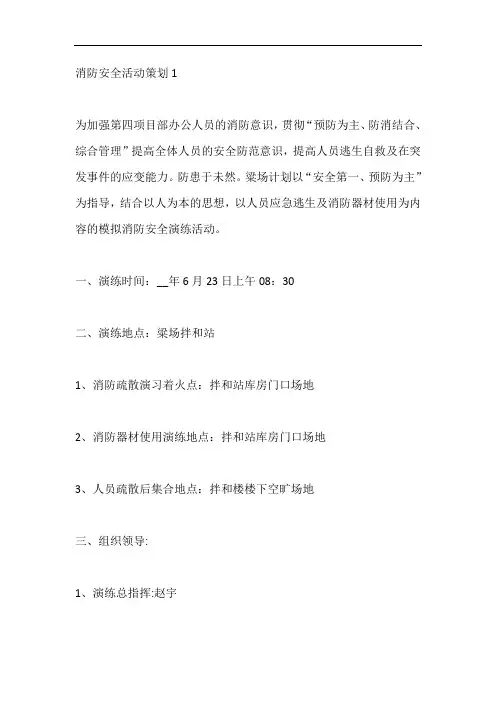 消防安全活动策划 1

为加强第四项目部办公人员的消防意识，贯彻“预防为主、防消结合、综合管理”提高全体人员的安全防范意识，提高人员逃生自救及在突发事件的应变能力。防患于未然。梁场计划以“安全第一、预防为主”为指导，结合以人为本的思想，以人员应急逃生及消防器材使用为内容的模拟消防安全演练活动。

一、演练时间：__年 6 月 23 日上午 08：30

二、演练地点：梁场拌和站

1、消防疏散演习着火点：拌和站库房门口场地

2、消防器材使用演练地点：拌和站库房门口场地

3、人员疏散后集合地点：拌和楼楼下空旷场地

三、组织领导:

1、演练总指挥:赵宇